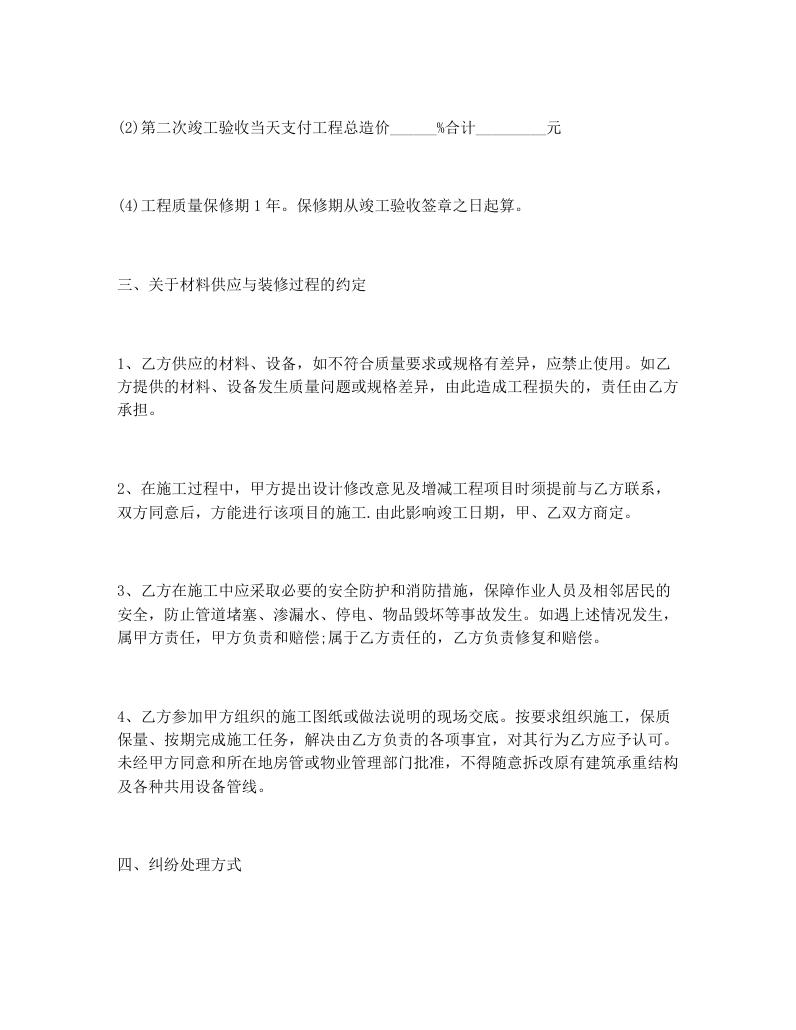 (2)第二次竣工验收当天支付工程总造价______%合计_________元

(4)工程质量保修期1年。保修期从竣工验收签章之日起算。

三、关于材料供应与装修过程的约定

1、乙方供应的材料、设备，如不符合质量要求或规格有差异，应禁止使用。如乙方提供的材料、设备发生质量问题或规格差异，由此造成工程损失的，责任由乙方承担。

2、在施工过程中，甲方提出设计修改意见及增减工程项目时须提前与乙方联系，双方同意后，方能进行该项目的施工.由此影响竣工日期，甲、乙双方商定。

3、乙方在施工中应采取必要的安全防护和消防措施，保障作业人员及相邻居民的安全，防止管道堵塞、渗漏水、停电、物品毁坏等事故发生。如遇上述情况发生，属甲方责任，甲方负责和赔偿;属于乙方责任的，乙方负责修复和赔偿。

4、乙方参加甲方组织的施工图纸或做法说明的现场交底。按要求组织施工，保质保量、按期完成施工任务，解决由乙方负责的各项事宜，对其行为乙方应予认可。未经甲方同意和所在地房管或物业管理部门批准，不得随意拆改原有建筑承重结构及各种共用设备管线。

四、纠纷处理方式